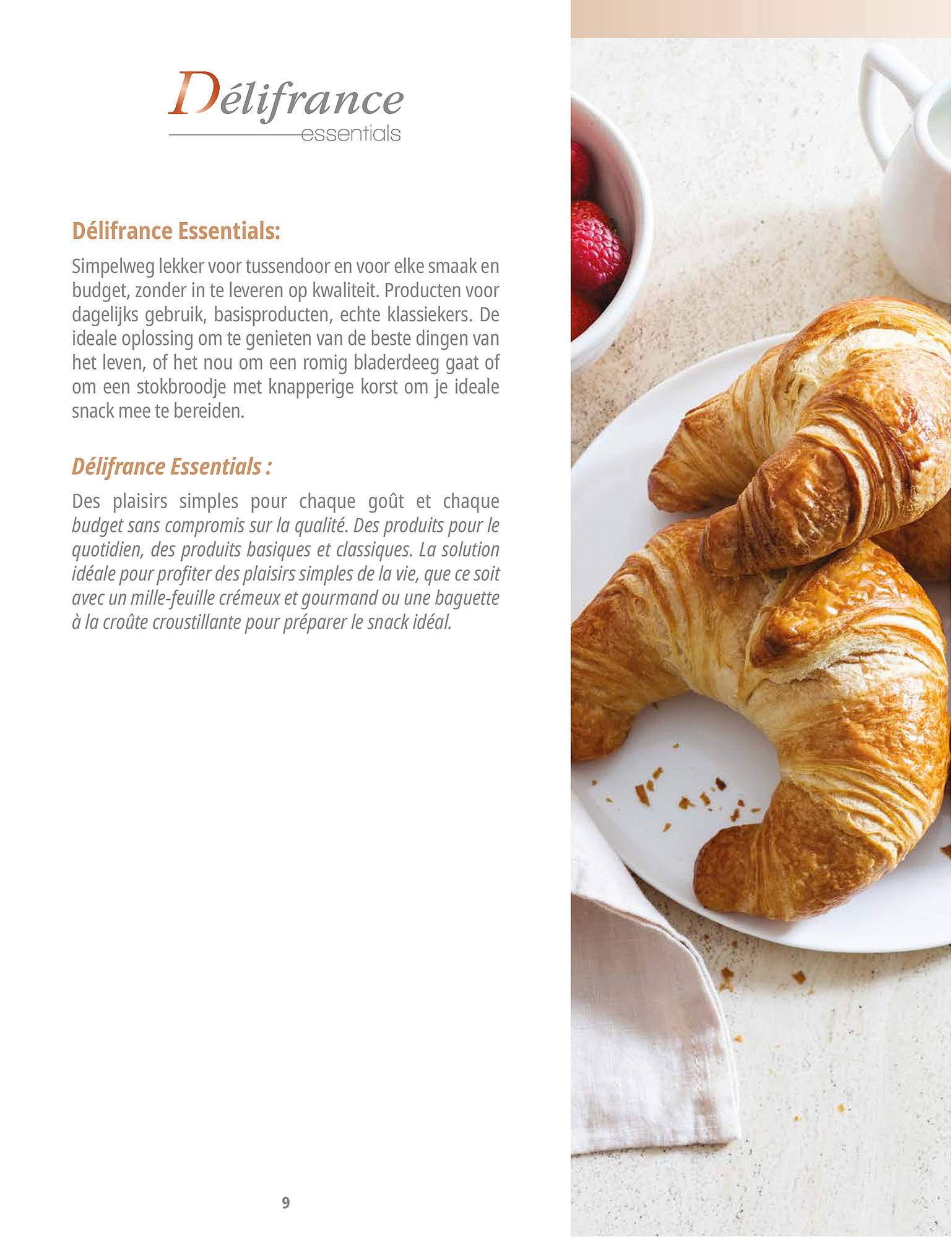 Délifrance
essentials

Délifrance Essentials:

Simpelweg lekker voor tussendoor en voor elke smaak en budget, zonder in te leveren op kwaliteit. Producten voor dagelijks gebruik, basisproducten, echte klassiekers. De ideale oplossing om te genieten van de beste dingen van het leven, of het nou om een romig bladerdeeg gaat of om een stokbroodje met knapperige korst om je ideale snack mee te bereiden.

Délifrance Essentials :

Des plaisirs simples pour chaque goût et chaque budget sans compromis sur la qualité. Des produits pour le quotidien, des produits basiques et classiques. La solution idéale pour profiter des plaisirs simples de la vie, que ce soit avec un mille-feuille crémeux et gourmand ou une baguette à la croûte croustillante pour préparer le snack idéal.

9